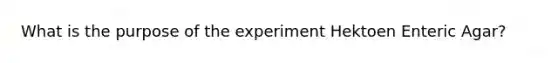 What is the purpose of the experiment Hektoen Enteric Agar?